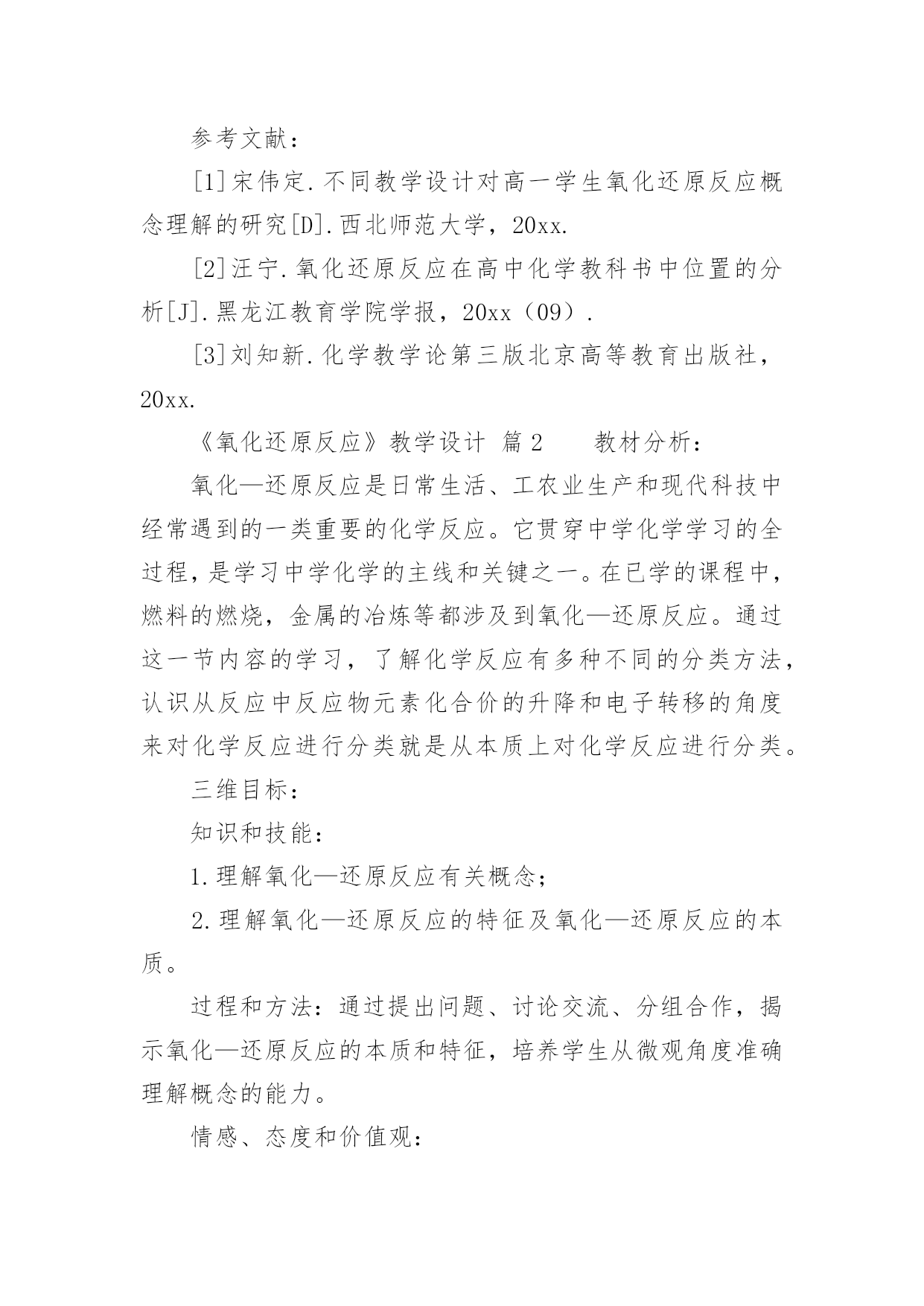 参考文献：

[1]宋伟定.不同教学设计对高一学生氧化还原反应概念理解的研究[D].西北师范大学，20xx.

[2]汪宁.氧化还原反应在高中化学教科书中位置的分析[J].黑龙江教育学院学报，20xx（09）.

[3]刘知新.化学教学论第三版北京高等教育出版社，20xx.

《氧化还原反应》教学设计 篇2　　教材分析：

氧化—还原反应是日常生活、工农业生产和现代科技中经常遇到的一类重要的化学反应。它贯穿中学化学学习的全过程，是学习中学化学的主线和关键之一。在已学的课程中，燃料的燃烧，金属的冶炼等都涉及到氧化—还原反应。通过这一节内容的学习，了解化学反应有多种不同的分类方法，认识从反应中反应物元素化合价的升降和电子转移的角度来对化学反应进行分类就是从本质上对化学反应进行分类。

三维目标：

知识和技能：

1.理解氧化—还原反应有关概念；

2.理解氧化—还原反应的特征及氧化—还原反应的本质。

过程和方法：通过提出问题、讨论交流、分组合作，揭示氧化—还原反应的本质和特征，培养学生从微观角度准确理解概念的能力。

情感、态度和价值观：